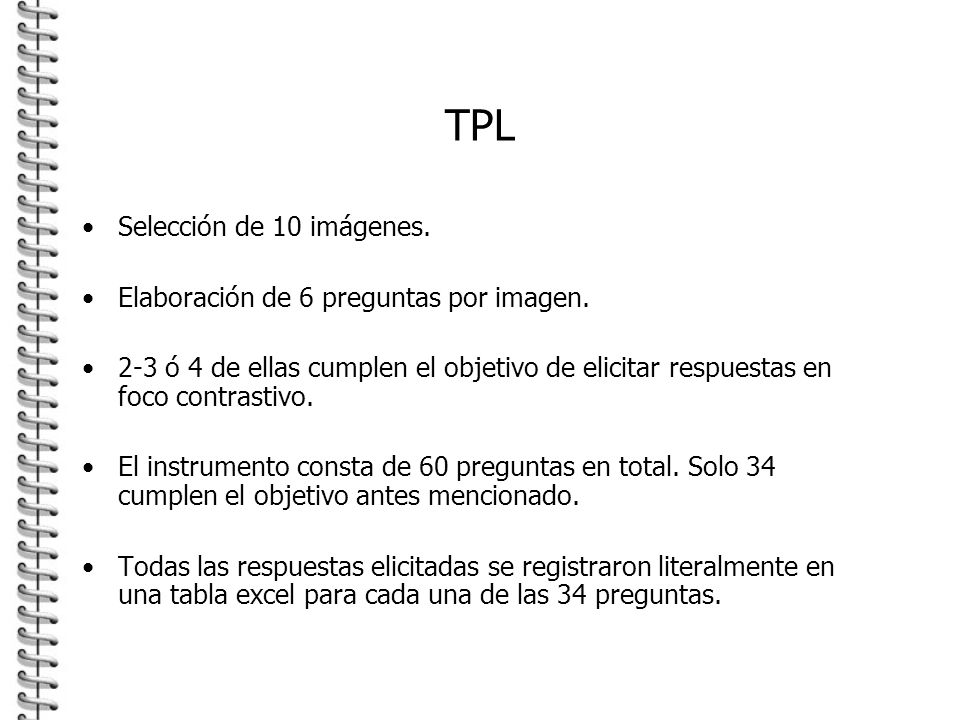 TPL

• Selección de 10 imágenes.

• Elaboración de 6 preguntas por imagen.

• 2-3 ó 4 de ellas cumplen el objetivo de elicitar respuestas en foco contrastivo.

• El instrumento consta de 60 preguntas en total. Solo 34 cumplen el objetivo antes mencionado.

• Todas las respuestas elicitadas se registraron literalmente en una tabla excel para cada una de las 34 preguntas.